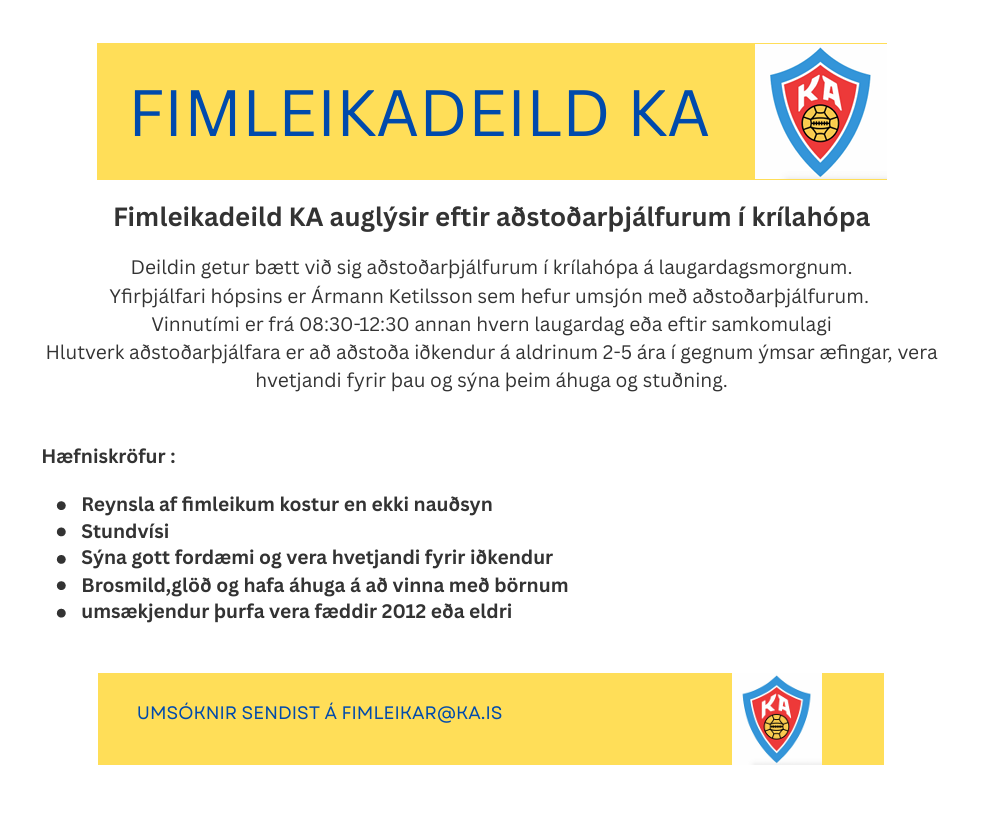 FIMLEIKADEILD KA

KA

Fimleikadeild KA auglýsir eftir aðstoðarþjálfurum í krílahópa

Deildin getur bætt við sig aðstoðarþjálfurum í krílahópa á laugardagsmorgnum.
Yfirþjálfari hópsins er Ármann Ketilsson sem hefur umsjón með aðstoðarþjálfurum.
Vinnutími er frá 08:30-12:30 annan hvern laugardag eða eftir samkomulagi
Hlutverk aðstoðarþjálfara er að aðstoða iðkendur á aldrinum 2-5 ára í gegnum ýmsar æfingar, vera hvetjandi fyrir þau og sýna þeim áhuga og stuðning.

Hæfniskröfur :

- Reynsla af fimleikum kostur en ekki nauðsyn
- Stundvísi
- Sýna gott fordæmi og vera hvetjandi fyrir iðkendur
- Brosmild,glöð og hafa áhuga á að vinna með börnum
- umsækjendur þurfa vera fæddir 2012 eða eldri

UMSÓKNIR SENDIST Á FIMLEIKAR@KA.IS

KA